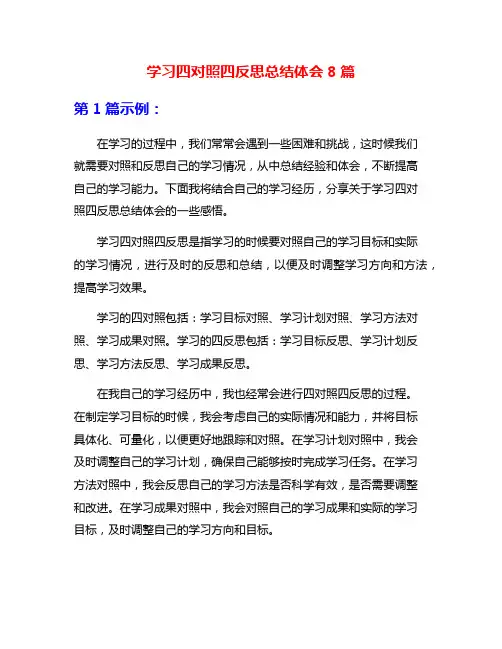 学习四对照四反思总结体会 8 篇

第 1 篇示例：

在学习的过程中，我们常常会遇到一些困难和挑战，这时候我们就需要对照和反思自己的学习情况，从中总结经验和体会，不断提高自己的学习能力。下面我将结合自己的学习经历，分享关于学习四对照四反思总结体会的一些感悟。

学习四对照四反思是指学习的时候要对照自己的学习目标和实际的学习情况，进行及时的反思和总结，以便及时调整学习方向和方法，提高学习效果。

学习的四对照包括：学习目标对照、学习计划对照、学习方法对照、学习成果对照。学习的四反思包括：学习目标反思、学习计划反思、学习方法反思、学习成果反思。

在我自己的学习经历中，我也经常会进行四对照四反思的过程。在制定学习目标的时候，我会考虑自己的实际情况和能力，并将目标具体化、可量化，以便更好地跟踪和对照。在学习计划对照中，我会及时调整自己的学习计划，确保自己能够按时完成学习任务。在学习方法对照中，我会反思自己的学习方法是否科学有效，是否需要调整和改进。在学习成果对照中，我会对照自己的学习成果和实际的学习目标，及时调整自己的学习方向和目标。